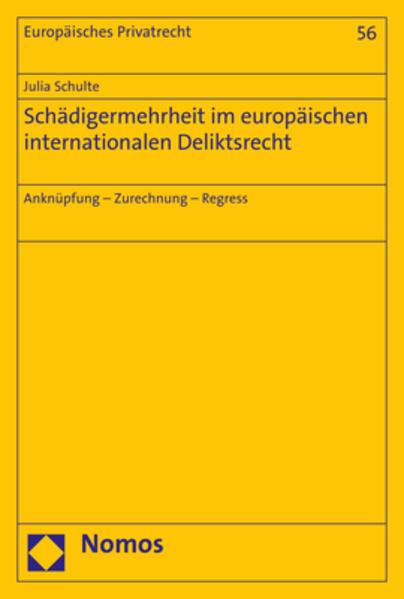 Europäisches Privatrecht

56

Julia Schulte

Schädigermehrheit im europäischen internationalen Deliktsrecht

Anknüpfung – Zurechnung – Regress

Nomos